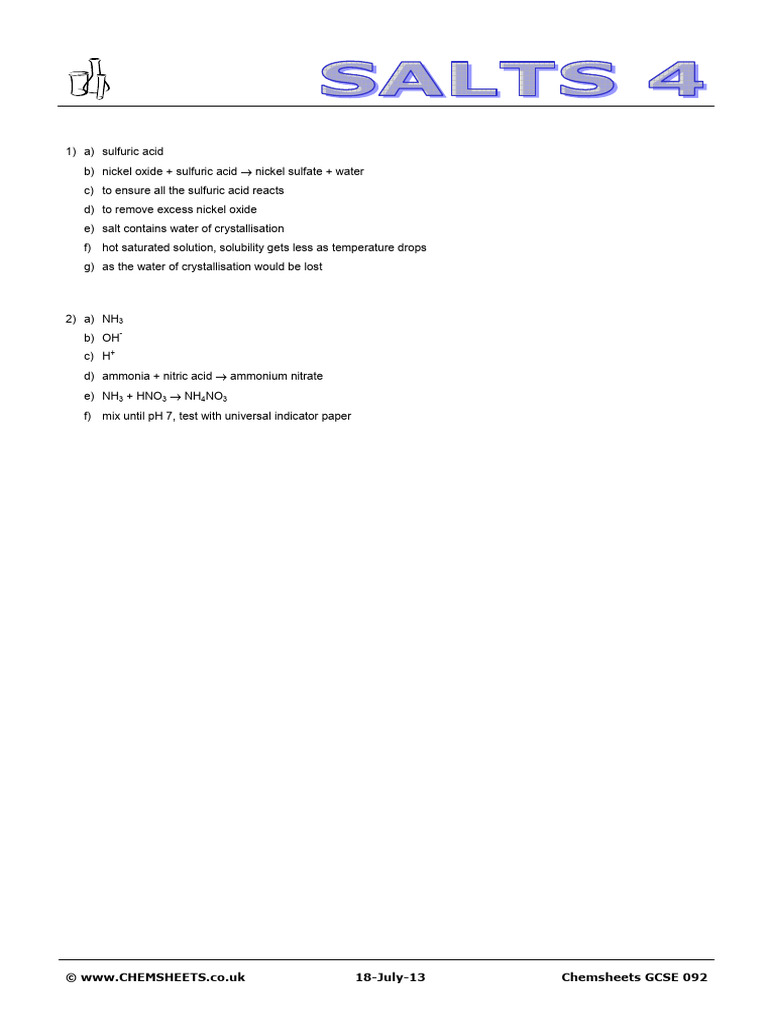 SALTS 4

1) a) sulfuric acid
b) nickel oxide + sulfuric acid $\rightarrow$ nickel sulfate + water
c) to ensure all the sulfuric acid reacts
d) to remove excess nickel oxide
e) salt contains water of crystallisation
f) hot saturated solution, solubility gets less as temperature drops
g) as the water of crystallisation would be lost

2) a) $NH_3$
b) $OH^-$
c) $H^+$
d) ammonia + nitric acid $\rightarrow$ ammonium nitrate
e) $NH_3 + HNO_3 \rightarrow NH_4NO_3$
f) mix until pH 7, test with universal indicator paper

© www.CHEMSHEETS.co.uk 18-July-13 Chemsheets GCSE 092